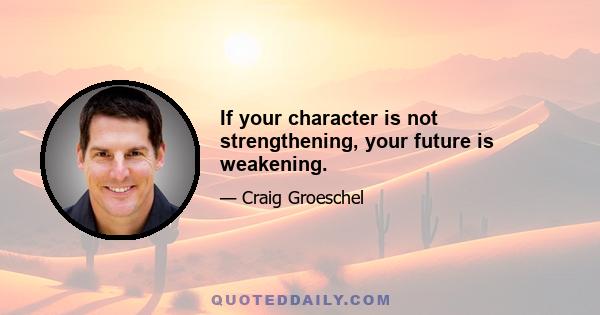 If your character is not strengthening, your future is weakening.

— Craig Groeschel

QUOTEDDAILY.COM